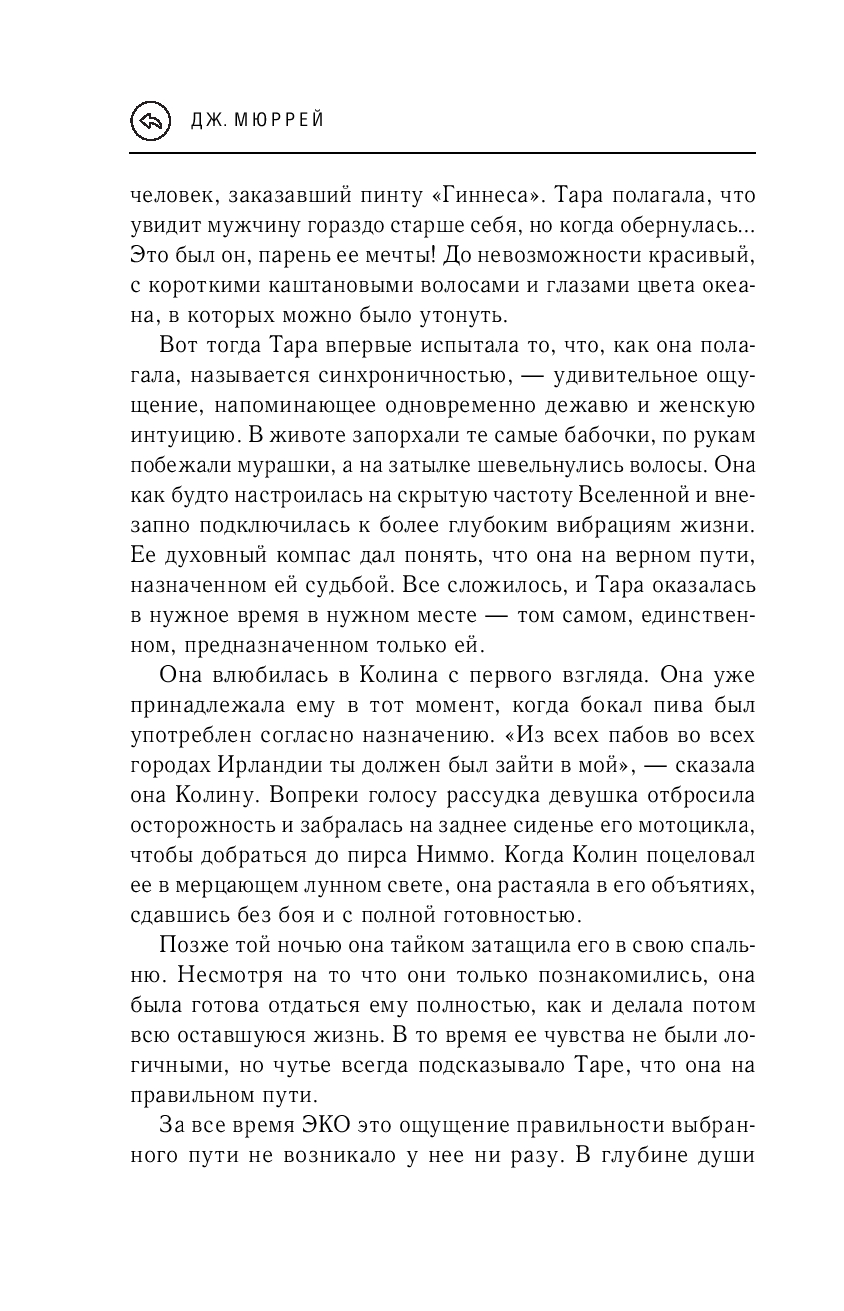 ДЖ. МЮРРЕЙ

человек, заказавший пинту «Гиннеса». Тара полагала, что увидит мужчину гораздо старше себя, но когда обернулась... Это был он, парень ее мечты! До невозможности красивый, с короткими каштановыми волосами и глазами цвета океана, в которых можно было утонуть.

Вот тогда Тара впервые испытала то, что, как она полагала, называется синхроничностью, — удивительное ощущение, напоминающее одновременно дежавю и женскую интуицию. В животе запорхали те самые бабочки, по рукам побежали мурашки, а на затылке шевельнулись волосы. Она как будто настроилась на скрытую частоту Вселенной и внезапно подключилась к более глубоким вибрациям жизни. Ее духовный компас дал понять, что она на верном пути, назначенном ей судьбой. Все сложилось, и Тара оказалась в нужное время в нужном месте — том самом, единственном, предназначенном только ей.

Она влюбилась в Колина с первого взгляда. Она уже принадлежала ему в тот момент, когда бокал пива был употреблен согласно назначению. «Из всех пабов во всех городах Ирландии ты должен был зайти в мой», — сказала она Колину. Вопреки голосу рассудка девушка отбросила осторожность и забралась на заднее сиденье его мотоцикла, чтобы добраться до пирса Ниммо. Когда Колин поцеловал ее в мерцающем лунном свете, она растаяла в его объятиях, сдавшись без боя и с полной готовностью.

Позже той ночью она тайком затащила его в свою спальню. Несмотря на то что они только познакомились, она была готова отдаться ему полностью, как и делала потом всю оставшуюся жизнь. В то время ее чувства не были логичными, но чутье всегда подсказывало Таре, что она на правильном пути.

За все время ЭКО это ощущение правильности выбранного пути не возникало у нее ни разу. В глубине души